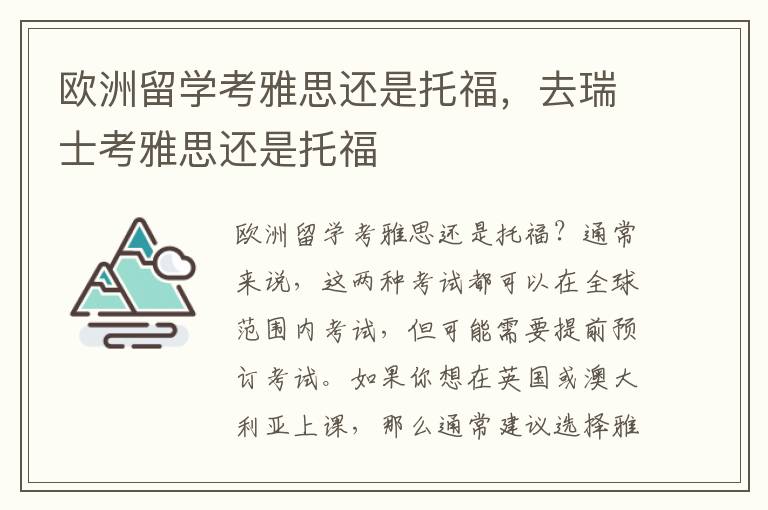 欧洲留学考雅思还是托福，去瑞士考雅思还是托福

欧洲留学考雅思还是托福？通常来说，这两种考试都可以在全球范围内考试，但可能需要提前预订考试。如果你想在英国或澳大利亚上课，那么通常建议选择雅